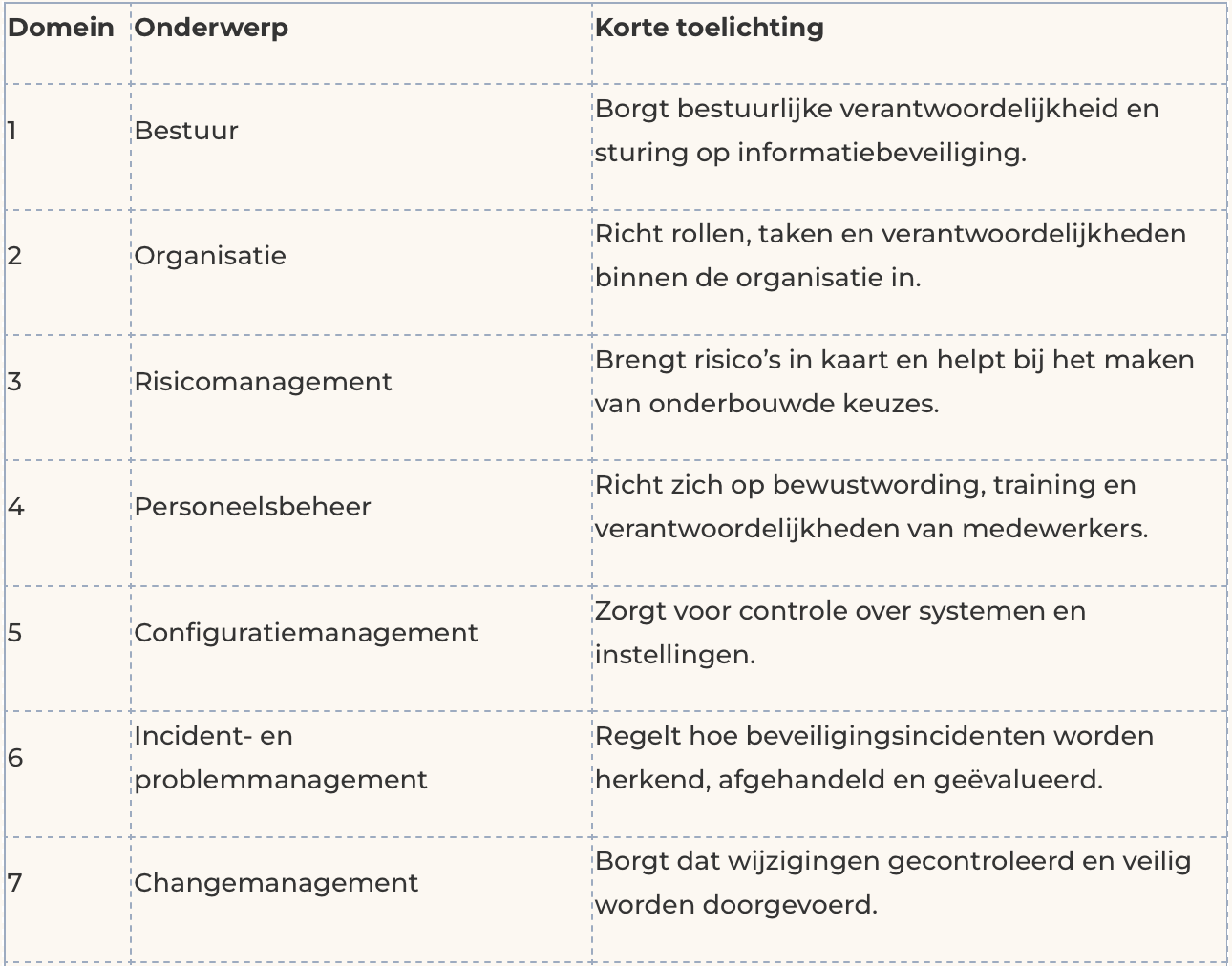 | Domein | Onderwerp | Korte toelichting |
|---|---|---|
| 1 | Bestuur | Borgt bestuurlijke verantwoordelijkheid en sturing op informatiebeveiliging. |
| 2 | Organisatie | Richt rollen, taken en verantwoordelijkheden binnen de organisatie in. |
| 3 | Risicomanagement | Brengt risico's in kaart en helpt bij het maken van onderbouwde keuzes. |
| 4 | Personeelsbeheer | Richt zich op bewustwording, training en verantwoordelijkheden van medewerkers. |
| 5 | Configuratiemanagement | Zorgt voor controle over systemen en instellingen. |
| 6 | Incident- en problemmanagement | Regelt hoe beveiligingsincidenten worden herkend, afgehandeld en geëvalueerd. |
| 7 | Changemanagement | Borgt dat wijzigingen gecontroleerd en veilig worden doorgevoerd. |